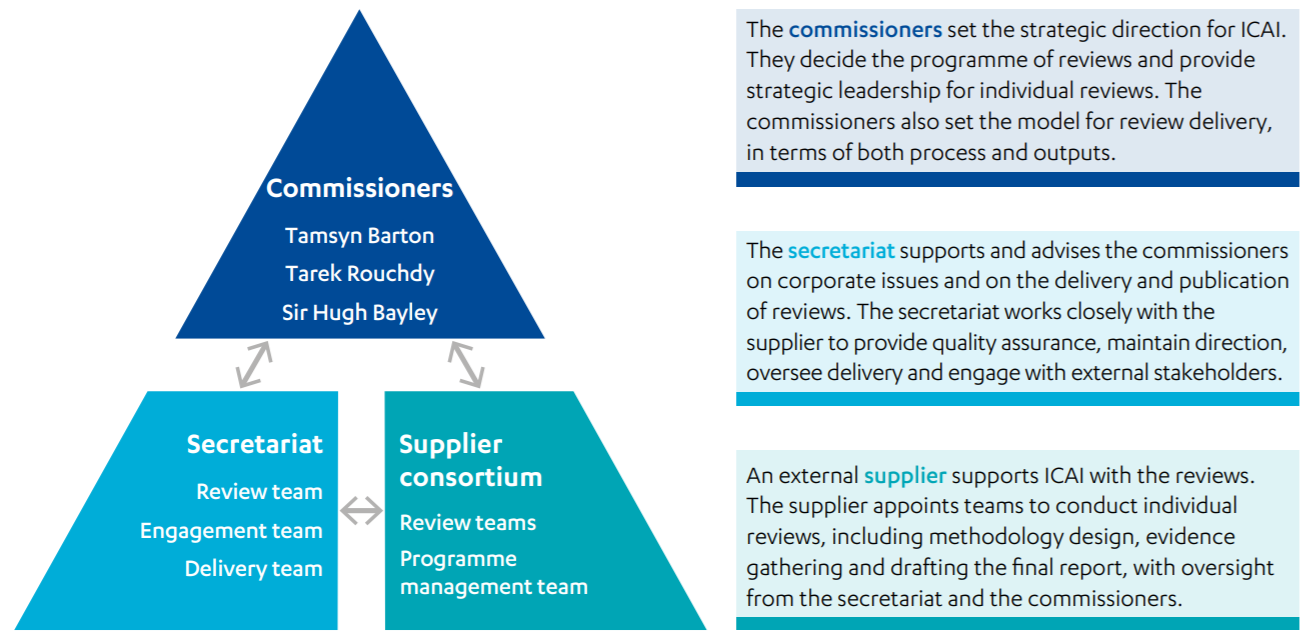 Commissioners

Tamsyn Barton

Tarek Rouchdy

Sir Hugh Bayley

Secretariat

Review team

Engagement team

Delivery team

Supplier consortium

Review teams

Programme management team

The commissioners set the strategic direction for ICAI. They decide the programme of reviews and provide strategic leadership for individual reviews. The commissioners also set the model for review delivery, in terms of both process and outputs.

The secretariat supports and advises the commissioners on corporate issues and on the delivery and publication of reviews. The secretariat works closely with the supplier to provide quality assurance, maintain direction, oversee delivery and engage with external stakeholders.

An external supplier supports ICAI with the reviews. The supplier appoints teams to conduct individual reviews, including methodology design, evidence gathering and drafting the final report, with oversight from the secretariat and the commissioners.